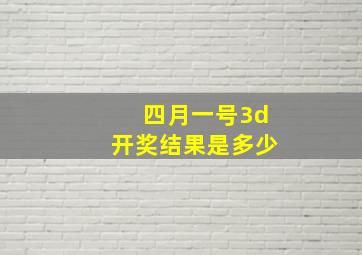 四月一号3d
开奖结果是多少